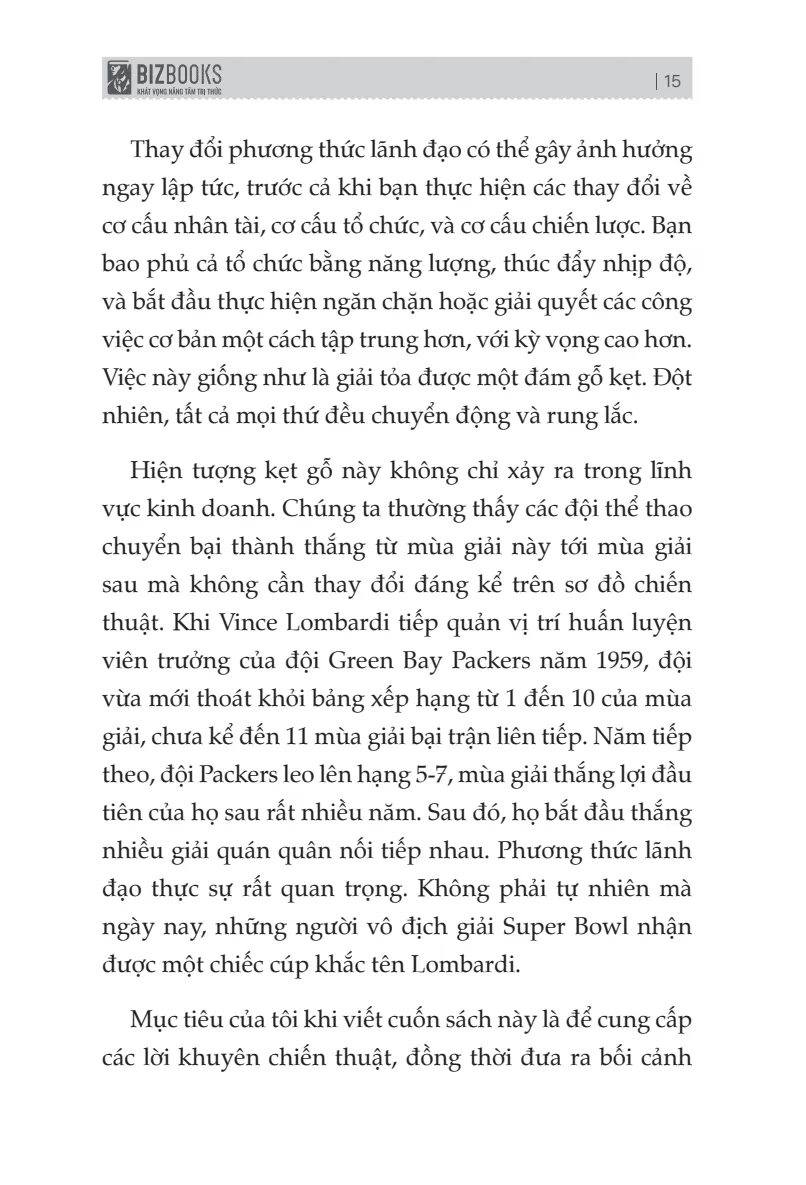 BIZBOOKS
KHÁT VỌNG NÂNG TẦM TRI THỨC

| 15

Thay đổi phương thức lãnh đạo có thể gây ảnh hưởng ngay lập tức, trước cả khi bạn thực hiện các thay đổi về cơ cấu nhân tài, cơ cấu tổ chức, và cơ cấu chiến lược. Bạn bao phủ cả tổ chức bằng năng lượng, thúc đẩy nhịp độ, và bắt đầu thực hiện ngăn chặn hoặc giải quyết các công việc cơ bản một cách tập trung hơn, với kỳ vọng cao hơn. Việc này giống như là giải tỏa được một đám gỗ kẹt. Đột nhiên, tất cả mọi thứ đều chuyển động và rung lắc.

Hiện tượng kẹt gỗ này không chỉ xảy ra trong lĩnh vực kinh doanh. Chúng ta thường thấy các đội thể thao chuyển bại thành thắng từ mùa giải này tới mùa giải sau mà không cần thay đổi đáng kể trên sơ đồ chiến thuật. Khi Vince Lombardi tiếp quản vị trí huấn luyện viên trưởng của đội Green Bay Packers năm 1959, đội vừa mới thoát khỏi bảng xếp hạng từ 1 đến 10 của mùa giải, chưa kể đến 11 mùa giải bại trận liên tiếp. Năm tiếp theo, đội Packers leo lên hạng 5-7, mùa giải thắng lợi đầu tiên của họ sau rất nhiều năm. Sau đó, họ bắt đầu thắng nhiều giải quán quân nối tiếp nhau. Phương thức lãnh đạo thực sự rất quan trọng. Không phải tự nhiên mà ngày nay, những người vô địch giải Super Bowl nhận được một chiếc cúp khắc tên Lombardi.

Mục tiêu của tôi khi viết cuốn sách này là để cung cấp các lời khuyên chiến thuật, đồng thời đưa ra bối cảnh